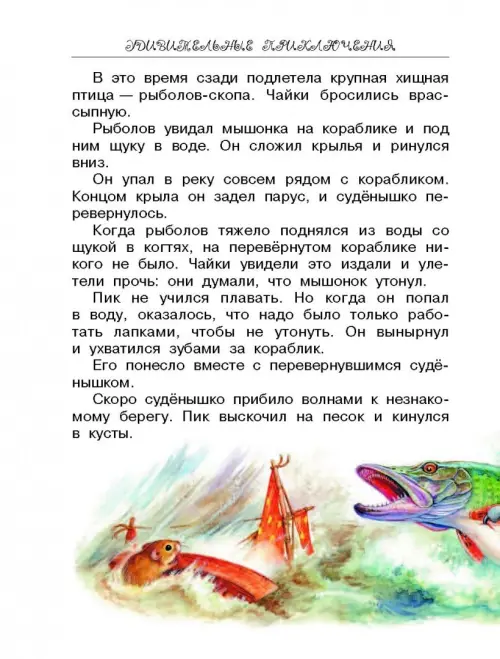 УДИВИТЕЛЬНЫЕ ПРИКЛЮЧЕНИЯ

В это время сзади подлетела крупная хищная птица — рыболов-скопа. Чайки бросились врассыпную.

Рыболов увидал мышонка на кораблике и под ним щуку в воде. Он сложил крылья и ринулся вниз.

Он упал в реку совсем рядом с корабликом. Концом крыла он задел парус, и судёнышко перевернулось.

Когда рыболов тяжело поднялся из воды со щукой в когтях, на перевёрнутом кораблике никого не было. Чайки увидели это издали и улетели прочь: они думали, что мышонок утонул.

Пик не учился плавать. Но когда он попал в воду, оказалось, что надо было только работать лапками, чтобы не утонуть. Он вынырнул и ухватился зубами за кораблик.

Его понесло вместе с перевернувшимся судёнышком.

Скоро судёнышко прибило волнами к незнакомому берегу. Пик выскочил на песок и кинулся в кусты.